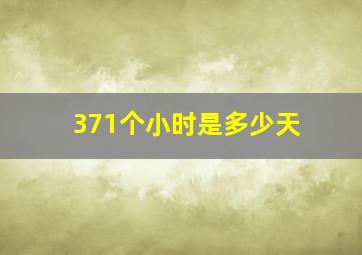 371个小时是多少天